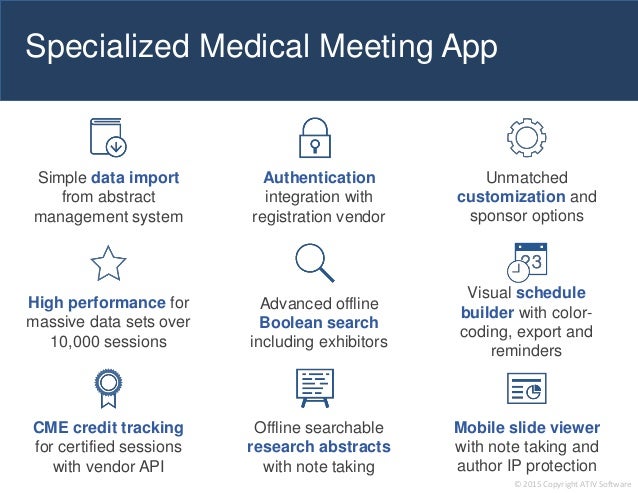 Specialized Medical Meeting App

Simple data import from abstract management system

Authentication integration with registration vendor

Unmatched customization and sponsor options

High performance for massive data sets over 10,000 sessions

Advanced offline Boolean search including exhibitors

23

Visual schedule builder with color-coding, export and reminders

CME credit tracking for certified sessions with vendor API

Offline searchable research abstracts with note taking

Mobile slide viewer with note taking and author IP protection

© 2015 Copyright ATIV Software